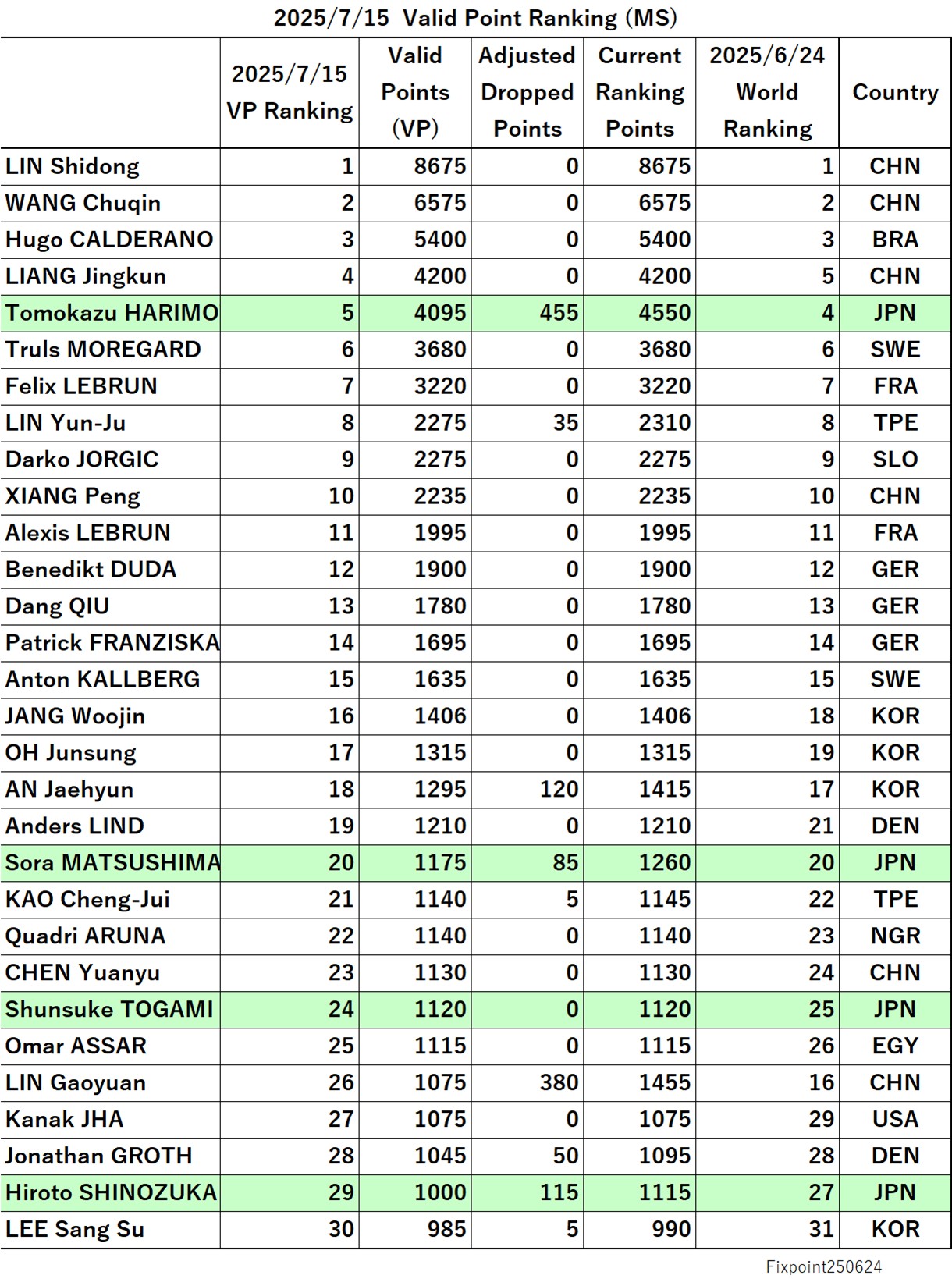 2025/7/15 Valid Point Ranking (MS)

| | 2025/7/15 VP Ranking | Valid Points (VP) | Adjusted Dropped Points | Current Ranking Points | 2025/6/24 World Ranking | Country |
|---|---|---|---|---|---|---|
| LIN Shidong | 1 | 8675 | 0 | 8675 | 1 | CHN |
| WANG Chuqin | 2 | 6575 | 0 | 6575 | 2 | CHN |
| Hugo CALDERANO | 3 | 5400 | 0 | 5400 | 3 | BRA |
| LIANG Jingkun | 4 | 4200 | 0 | 4200 | 5 | CHN |
| Tomokazu HARIMO | 5 | 4095 | 455 | 4550 | 4 | JPN |
| Truls MOREGARD | 6 | 3680 | 0 | 3680 | 6 | SWE |
| Felix LEBRUN | 7 | 3220 | 0 | 3220 | 7 | FRA |
| LIN Yun-Ju | 8 | 2275 | 35 | 2310 | 8 | TPE |
| Darko JORGIC | 9 | 2275 | 0 | 2275 | 9 | SLO |
| XIANG Peng | 10 | 2235 | 0 | 2235 | 10 | CHN |
| Alexis LEBRUN | 11 | 1995 | 0 | 1995 | 11 | FRA |
| Benedikt DUDA | 12 | 1900 | 0 | 1900 | 12 | GER |
| Dang QIU | 13 | 1780 | 0 | 1780 | 13 | GER |
| Patrick FRANZISKA | 14 | 1695 | 0 | 1695 | 14 | GER |
| Anton KALLBERG | 15 | 1635 | 0 | 1635 | 15 | SWE |
| JANG Woojin | 16 | 1406 | 0 | 1406 | 18 | KOR |
| OH Junsung | 17 | 1315 | 0 | 1315 | 19 | KOR |
| AN Jaehyun | 18 | 1295 | 120 | 1415 | 17 | KOR |
| Anders LIND | 19 | 1210 | 0 | 1210 | 21 | DEN |
| Sora MATSUSHIMA | 20 | 1175 | 85 | 1260 | 20 | JPN |
| KAO Cheng-Jui | 21 | 1140 | 5 | 1145 | 22 | TPE |
| Quadri ARUNA | 22 | 1140 | 0 | 1140 | 23 | NGR |
| CHEN Yuanyu | 23 | 1130 | 0 | 1130 | 24 | CHN |
| Shunsuke TOGAMI | 24 | 1120 | 0 | 1120 | 25 | JPN |
| Omar ASSAR | 25 | 1115 | 0 | 1115 | 26 | EGY |
| LIN Gaoyuan | 26 | 1075 | 380 | 1455 | 16 | CHN |
| Kanak JHA | 27 | 1075 | 0 | 1075 | 29 | USA |
| Jonathan GROTH | 28 | 1045 | 50 | 1095 | 28 | DEN |
| Hiroto SHINOZUKA | 29 | 1000 | 115 | 1115 | 27 | JPN |
| LEE Sang Su | 30 | 985 | 5 | 990 | 31 | KOR |

Fixpoint250624